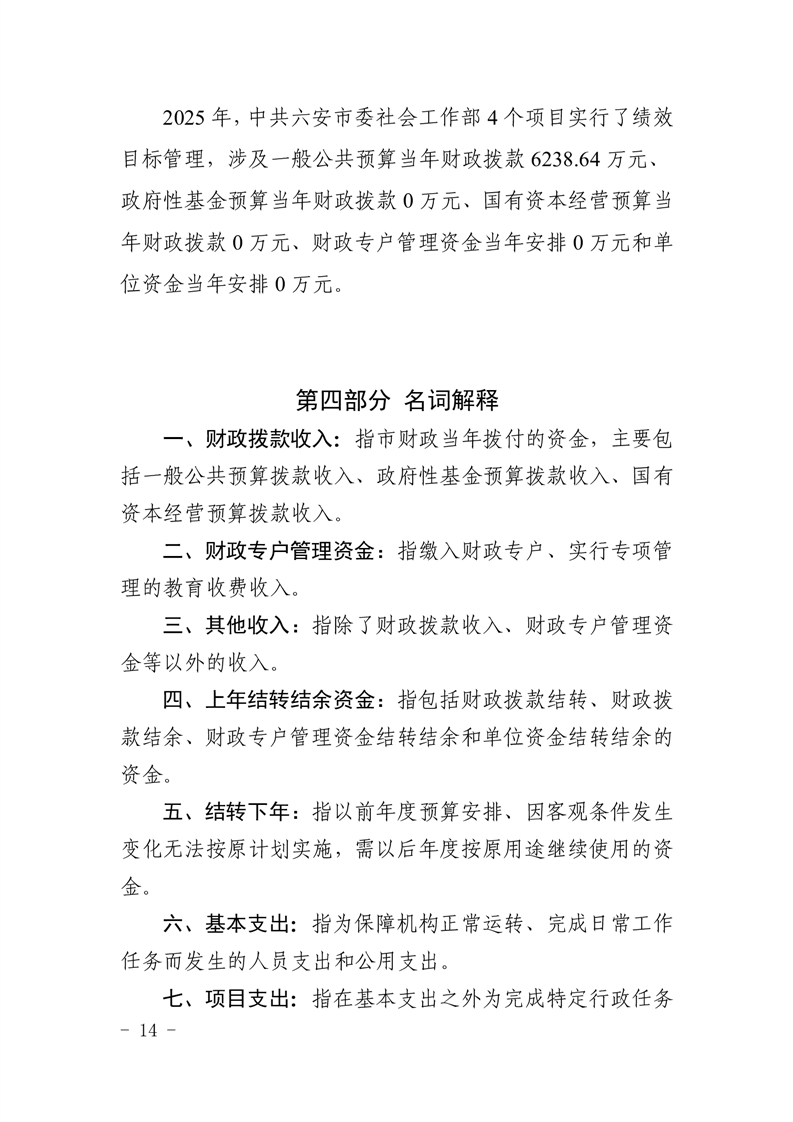 2025 年，中共六安市委社会工作部 4 个项目实行了绩效目标管理，涉及一般公共预算当年财政拨款 6238.64 万元、政府性基金预算当年财政拨款 0 万元、国有资本经营预算当年财政拨款 0 万元、财政专户管理资金当年安排 0 万元和单位资金当年安排 0 万元。

第四部分 名词解释

一、财政拨款收入：指市财政当年拨付的资金，主要包括一般公共预算拨款收入、政府性基金预算拨款收入、国有资本经营预算拨款收入。

二、财政专户管理资金：指缴入财政专户、实行专项管理的教育收费收入。

三、其他收入：指除了财政拨款收入、财政专户管理资金等以外的收入。

四、上年结转结余资金：指包括财政拨款结转、财政拨款结余、财政专户管理资金结转结余和单位资金结转结余的资金。

五、结转下年：指以前年度预算安排、因客观条件发生变化无法按原计划实施，需以后年度按原用途继续使用的资金。

六、基本支出：指为保障机构正常运转、完成日常工作任务而发生的人员支出和公用支出。

七、项目支出：指在基本支出之外为完成特定行政任务

－ 14 －